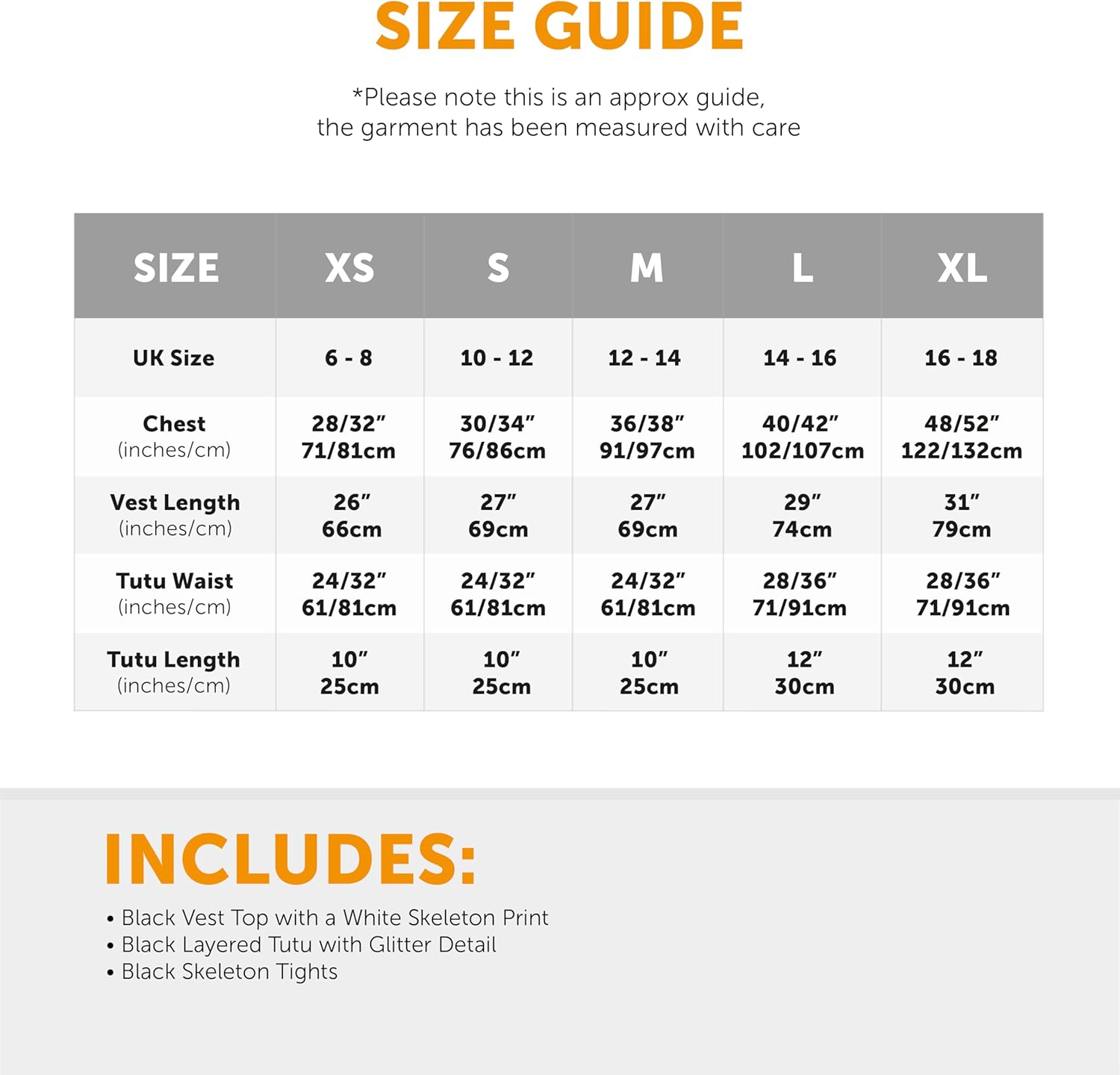 SIZE GUIDE

*Please note this is an approx guide, the garment has been measured with care

| SIZE | XS | S | M | L | XL |
|---|---|---|---|---|---|
| UK Size | 6 - 8 | 10 - 12 | 12 - 14 | 14 - 16 | 16 - 18 |
| Chest (inches/cm) | 28/32" 71/81cm | 30/34" 76/86cm | 36/38" 91/97cm | 40/42" 102/107cm | 48/52" 122/132cm |
| Vest Length (inches/cm) | 26" 66cm | 27" 69cm | 27" 69cm | 29" 74cm | 31" 79cm |
| Tutu Waist (inches/cm) | 24/32" 61/81cm | 24/32" 61/81cm | 24/32" 61/81cm | 28/36" 71/91cm | 28/36" 71/91cm |
| Tutu Length (inches/cm) | 10" 25cm | 10" 25cm | 10" 25cm | 12" 30cm | 12" 30cm |

INCLUDES:

• Black Vest Top with a White Skeleton Print
• Black Layered Tutu with Glitter Detail
• Black Skeleton Tights